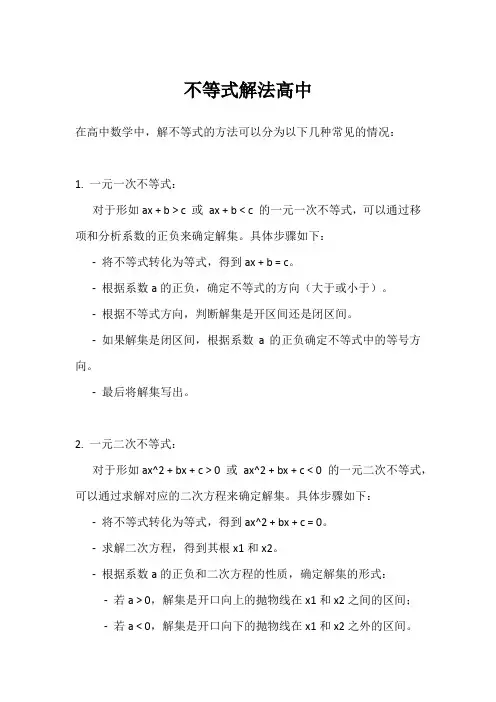 不等式解法高中

在高中数学中，解不等式的方法可以分为以下几种常见的情况：

1. 一元一次不等式：

对于形如 ax + b > c 或 ax + b < c 的一元一次不等式，可以通过移项和分析系数的正负来确定解集。具体步骤如下：

- 将不等式转化为等式，得到 ax + b = c。

- 根据系数 a 的正负，确定不等式的方向（大于或小于）。

- 根据不等式方向，判断解集是开区间还是闭区间。

- 如果解集是闭区间，根据系数 a 的正负确定不等式中的等号方向。

- 最后将解集写出。

2. 一元二次不等式：

对于形如 ax^2 + bx + c > 0 或 ax^2 + bx + c < 0 的一元二次不等式，可以通过求解对应的二次方程来确定解集。具体步骤如下：

- 将不等式转化为等式，得到 ax^2 + bx + c = 0。

- 求解二次方程，得到其根 x1 和 x2。

- 根据系数 a 的正负和二次方程的性质，确定解集的形式：

- 若 a > 0，解集是开口向上的抛物线在 x1 和 x2 之间的区间；

- 若 a < 0，解集是开口向下的抛物线在 x1 和 x2 之外的区间。